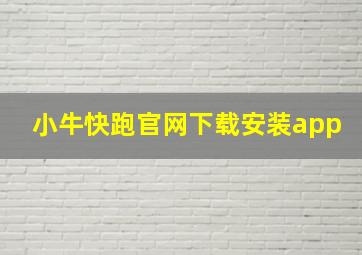 小牛快跑官网下载安装app